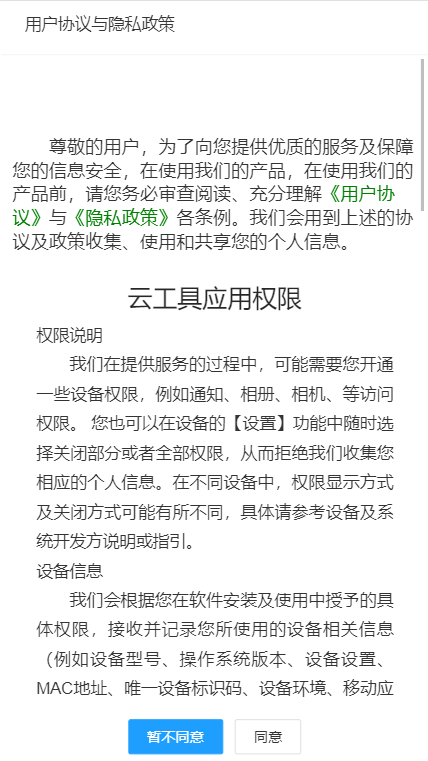 用户协议与隐私政策

尊敬的用户，为了向您提供优质的服务及保障您的信息安全，在使用我们的产品，在使用我们的产品前，请您务必审查阅读、充分理解《用户协议》与《隐私政策》各条例。我们会用到上述的协议及政策收集、使用和共享您的个人信息。

云工具应用权限

权限说明

我们在提供服务的过程中，可能需要您开通一些设备权限，例如通知、相册、相机、等访问权限。 您也可以在设备的【设置】功能中随时选择关闭部分或者全部权限，从而拒绝我们收集您相应的个人信息。在不同设备中，权限显示方式及关闭方式可能有所不同，具体请参考设备及系统开发方说明或指引。

设备信息

我们会根据您在软件安装及使用中授予的具体权限，接收并记录您所使用的设备相关信息（例如设备型号、操作系统版本、设备设置、MAC地址、唯一设备标识码、设备环境、移动应

暂不同意 同意